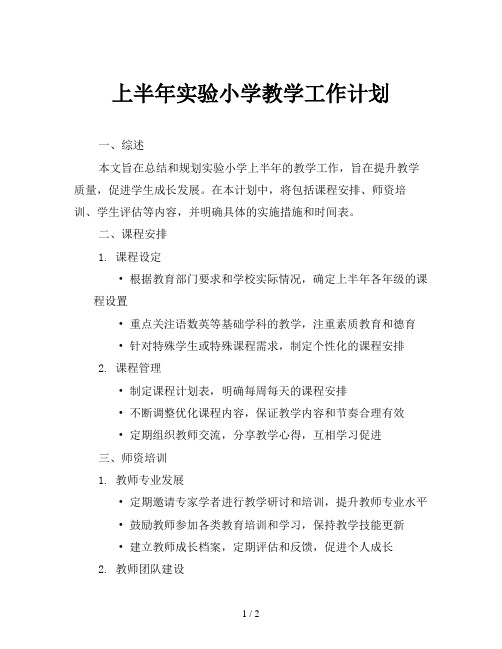 上半年实验小学教学工作计划

一、综述

本文旨在总结和规划实验小学上半年的教学工作，旨在提升教学质量，促进学生成长发展。在本计划中，将包括课程安排、师资培训、学生评估等内容，并明确具体的实施措施和时间表。

二、课程安排

1. 课程设定

• 根据教育部门要求和学校实际情况，确定上半年各年级的课程设置

• 重点关注语数英等基础学科的教学，注重素质教育和德育

• 针对特殊学生或特殊课程需求，制定个性化的课程安排

2. 课程管理

• 制定课程计划表，明确每周每天的课程安排

• 不断调整优化课程内容，保证教学内容和节奏合理有效

• 定期组织教师交流，分享教学心得，互相学习促进

三、师资培训

1. 教师专业发展

• 定期邀请专家学者进行教学研讨和培训，提升教师专业水平

• 鼓励教师参加各类教育培训和学习，保持教学技能更新

• 建立教师成长档案，定期评估和反馈，促进个人成长

2. 教师团队建设

1 / 2